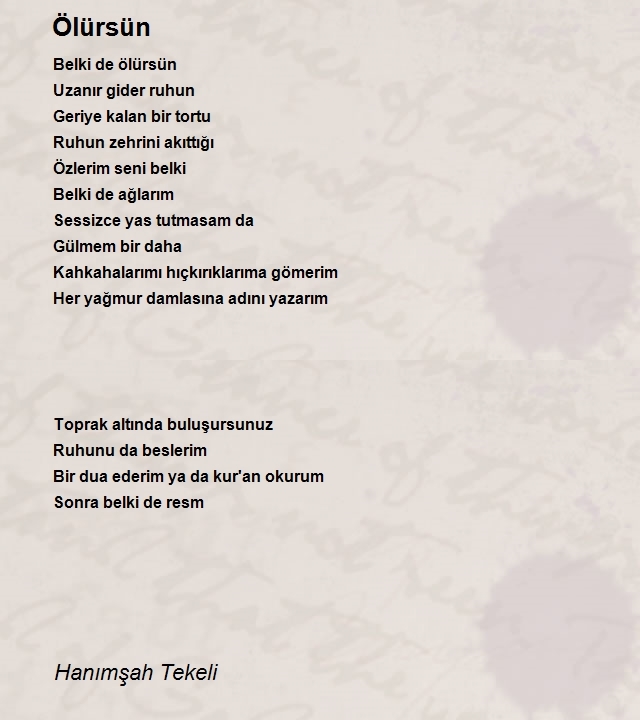 Ölürsün

Belki de ölürsün
Uzanır gider ruhun
Geriye kalan bir tortu
Ruhun zehrini akıttığı
Özlerim seni belki
Belki de ağlarım
Sessizce yas tutmasam da
Gülmem bir daha
Kahkahalarımı hıçkırıklarıma gömerim
Her yağmur damlasına adını yazarım

Toprak altında buluşursunuz
Ruhunu da beslerim
Bir dua ederim ya da kur'an okurum
Sonra belki de resm

Hanımşah Tekeli